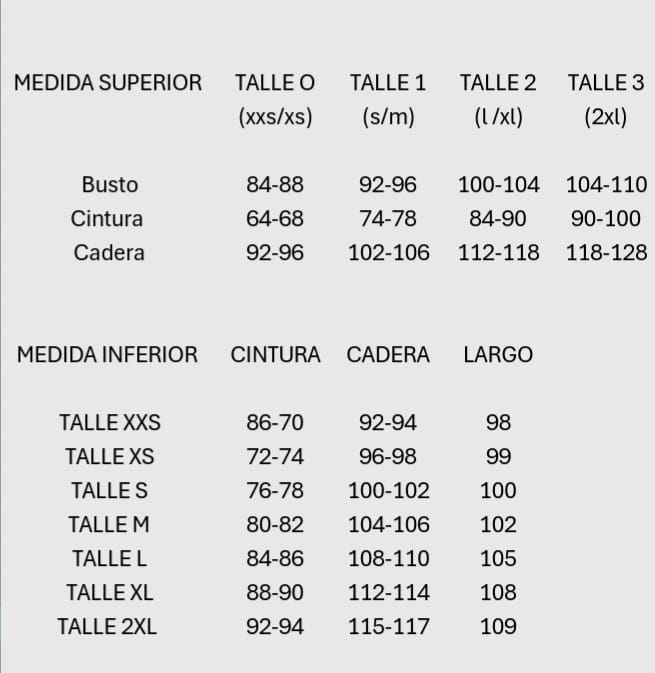 | MEDIDA SUPERIOR | TALLE O (xxs/xs) | TALLE 1 (s/m) | TALLE 2 (l /xl) | TALLE 3 (2xl) |
|---|---|---|---|---|
| Busto | 84-88 | 92-96 | 100-104 | 104-110 |
| Cintura | 64-68 | 74-78 | 84-90 | 90-100 |
| Cadera | 92-96 | 102-106 | 112-118 | 118-128 |

| MEDIDA INFERIOR | CINTURA | CADERA | LARGO |
|---|---|---|---|
| TALLE XXS | 86-70 | 92-94 | 98 |
| TALLE XS | 72-74 | 96-98 | 99 |
| TALLE S | 76-78 | 100-102 | 100 |
| TALLE M | 80-82 | 104-106 | 102 |
| TALLE L | 84-86 | 108-110 | 105 |
| TALLE XL | 88-90 | 112-114 | 108 |
| TALLE 2XL | 92-94 | 115-117 | 109 |